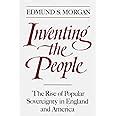 EDMUND S. MORGAN

Inventing the People

The Rise of Popular Sovereignty in England and America